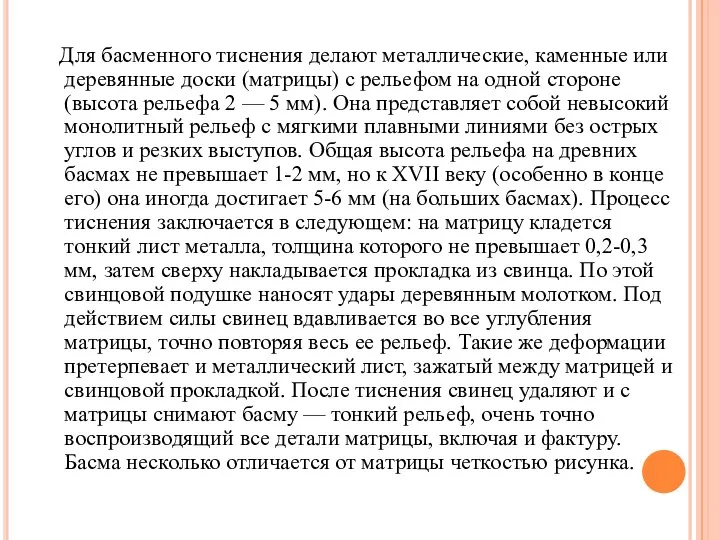 Для басменного тиснения делают металлические, каменные или деревянные доски (матрицы) с рельефом на одной стороне (высота рельефа 2 — 5 мм). Она представляет собой невысокий монолитный рельеф с мягкими плавными линиями без острых углов и резких выступов. Общая высота рельефа на древних басмах не превышает 1-2 мм, но к XVII веку (особенно в конце его) она иногда достигает 5-6 мм (на больших басмах). Процесс тиснения заключается в следующем: на матрицу кладется тонкий лист металла, толщина которого не превышает 0,2-0,3 мм, затем сверху накладывается прокладка из свинца. По этой свинцовой подушке наносят удары деревянным молотком. Под действием силы свинец вдавливается во все углубления матрицы, точно повторяя весь ее рельеф. Такие же деформации претерпевает и металлический лист, зажатый между матрицей и свинцовой прокладкой. После тиснения свинец удаляют и с матрицы снимают басму — тонкий рельеф, очень точно воспроизводящий все детали матрицы, включая и фактуру. Басма несколько отличается от матрицы четкостью рисунка.